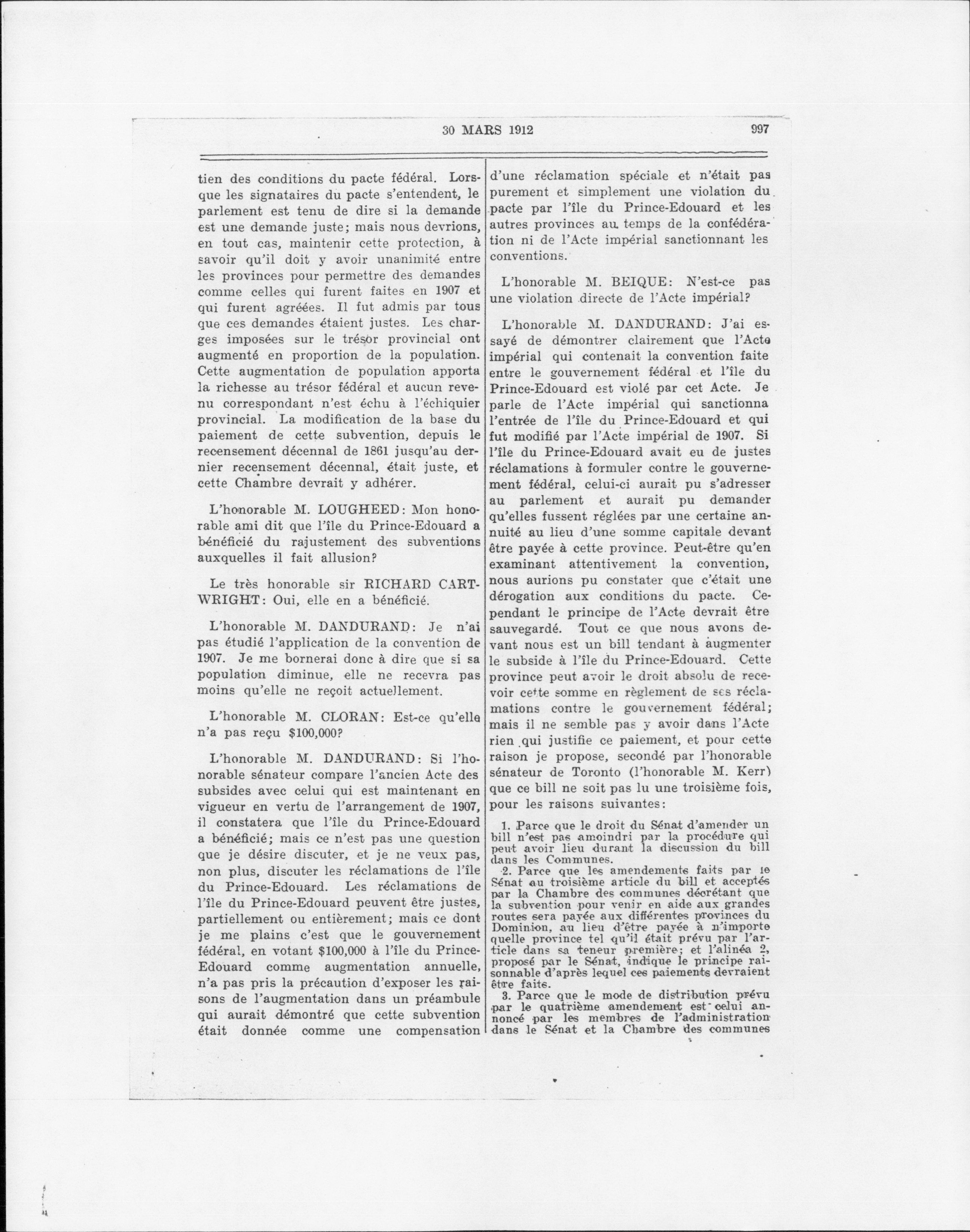 30 MARS 1912 997

tien des conditions du pacte fédéral. Lorsque les signataires du pacte s'entendent, le parlement est tenu de dire si la demande est une demande juste; mais nous devrions, en tout cas, maintenir cette protection, à savoir qu'il doit y avoir unanimité entre les provinces pour permettre des demandes comme celles qui furent faites en 1907 et qui furent agréées. Il fut admis par tous que ces demandes étaient justes. Les charges imposées sur le trésor provincial ont augmenté en proportion de la population. Cette augmentation de population apporta la richesse au trésor fédéral et aucun revenu correspondant n'est échu à l'échiquier provincial. La modification de la base du paiement de cette subvention, depuis le recensement décennal de 1861 jusqu'au dernier recensement décennal, était juste, et cette Chambre devrait y adhérer.

L'honorable M. LOUGHEED: Mon honorable ami dit que l'île du Prince-Edouard a bénéficié du rajustement des subventions auxquelles il fait allusion?

Le très honorable sir RICHARD CARTWRIGHT: Oui, elle en a bénéficié.

L'honorable M. DANDURAND: Je n'ai pas étudié l'application de la convention de 1907. Je me bornerai donc à dire que si sa population diminue, elle ne recevra pas moins qu'elle ne reçoit actuellement.

L'honorable M. CLORAN: Est-ce qu'elle n'a pas reçu $100,000?

L'honorable M. DANDURAND: Si l'honorable sénateur compare l'ancien Acte des subsides avec celui qui est maintenant en vigueur en vertu de l'arrangement de 1907, il constatera que l'île du Prince-Edouard a bénéficié; mais ce n'est pas une question que je désire discuter, et je ne veux pas, non plus, discuter les réclamations de l'île du Prince-Edouard. Les réclamations de l'île du Prince-Edouard peuvent être justes, partiellement ou entièrement; mais ce dont je me plains c'est que le gouvernement fédéral, en votant $100,000 à l'île du Prince-Edouard comme augmentation annuelle, n'a pas pris la précaution d'exposer les raisons de l'augmentation dans un préambule qui aurait démontré que cette subvention était donnée comme une compensation d'une réclamation spéciale et n'était pas purement et simplement une violation du pacte par l'île du Prince-Edouard et les autres provinces au temps de la confédération ni de l'Acte impérial sanctionnant les conventions.

L'honorable M. BEIQUE: N'est-ce pas une violation directe de l'Acte impérial?

L'honorable M. DANDURAND: J'ai essayé de démontrer clairement que l'Acte impérial qui contenait la convention faite entre le gouvernement fédéral et l'île du Prince-Edouard est violé par cet Acte. Je parle de l'Acte impérial qui sanctionna l'entrée de l'île du Prince-Edouard et qui fut modifié par l'Acte impérial de 1907. Si l'île du Prince-Edouard avait eu de justes réclamations à formuler contre le gouvernement fédéral, celui-ci aurait pu s'adresser au parlement et aurait pu demander qu'elles fussent réglées par une certaine annuité au lieu d'une somme capitale devant être payée à cette province. Peut-être qu'en examinant attentivement la convention, nous aurions pu constater que c'était une dérogation aux conditions du pacte. Cependant le principe de l'Acte devrait être sauvegardé. Tout ce que nous avons devant nous est un bill tendant à augmenter le subside à l'île du Prince-Edouard. Cette province peut avoir le droit absolu de recevoir cette somme en règlement de ses réclamations contre le gouvernement fédéral; mais il ne semble pas y avoir dans l'Acte rien qui justifie ce paiement, et pour cette raison je propose, secondé par l'honorable sénateur de Toronto (l'honorable M. Kerr) que ce bill ne soit pas lu une troisième fois, pour les raisons suivantes:

1. Parce que le droit du Sénat d'amender un bill n'est pas amoindri par la procédure qui peut avoir lieu durant la discussion du bill dans les Communes.

2. Parce que les amendements faits par le Sénat au troisième article du bill et acceptés par la Chambre des communes décrétant que la subvention pour venir en aide aux grandes routes sera payée aux différentes provinces du Dominion, au lieu d'être payée à n'importe quelle province tel qu'il était prévu par l'article dans sa teneur première; et l'alinéa 2, proposé par le Sénat, indique le principe raisonnable d'après lequel ces paiements devraient être faits.

3. Parce que le mode de distribution prévu par le quatrième amendement est celui annoncé par les membres de l'administration dans le Sénat et la Chambre des communes